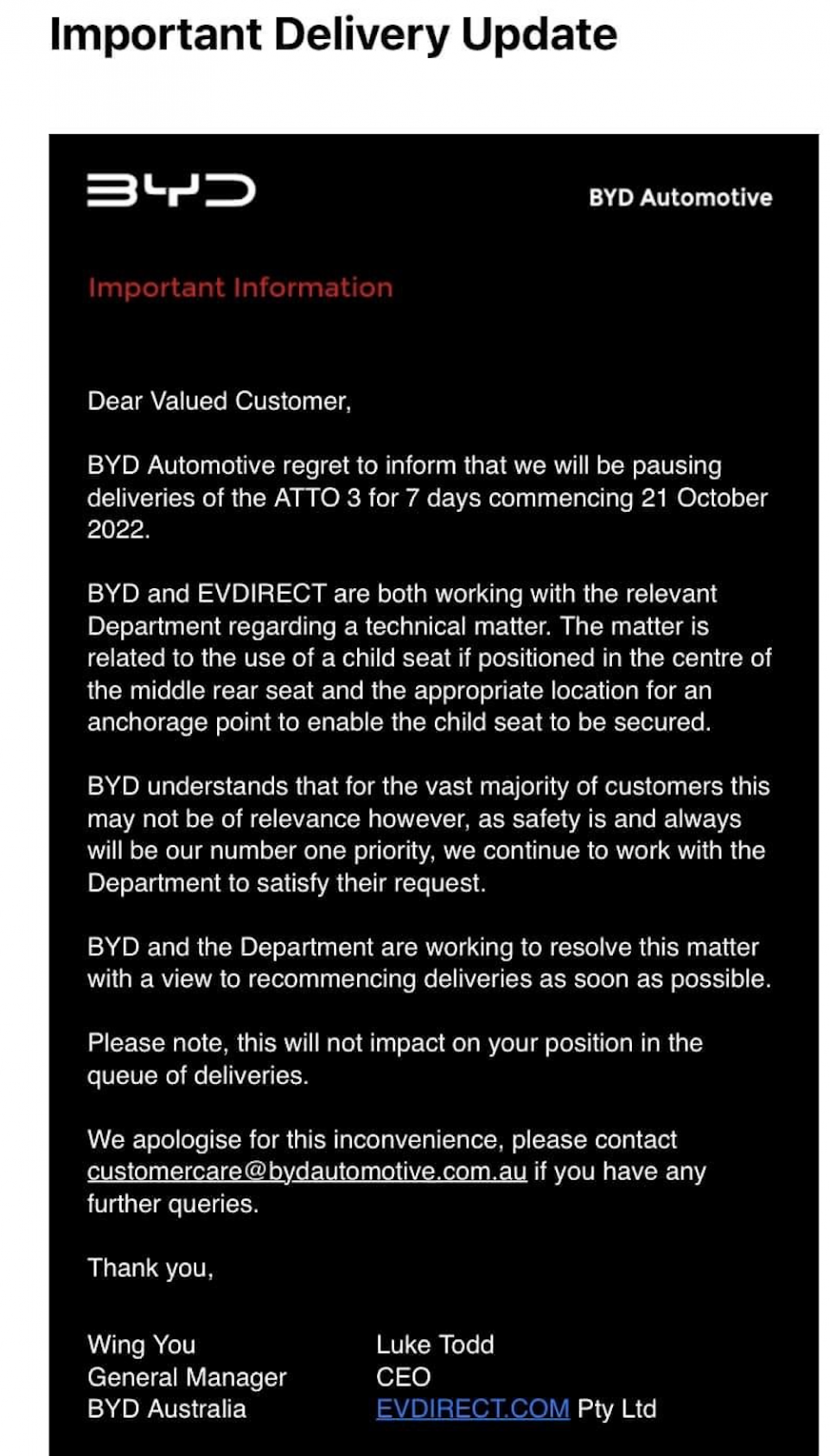 Important Delivery Update

BYD

BYD Automotive

Important Information

Dear Valued Customer,

BYD Automotive regret to inform that we will be pausing deliveries of the ATTO 3 for 7 days commencing 21 October 2022.

BYD and EVDIRECT are both working with the relevant Department regarding a technical matter. The matter is related to the use of a child seat if positioned in the centre of the middle rear seat and the appropriate location for an anchorage point to enable the child seat to be secured.

BYD understands that for the vast majority of customers this may not be of relevance however, as safety is and always will be our number one priority, we continue to work with the Department to satisfy their request.

BYD and the Department are working to resolve this matter with a view to recommencing deliveries as soon as possible.

Please note, this will not impact on your position in the queue of deliveries.

We apologise for this inconvenience, please contact customercare@bydautomotive.com.au if you have any further queries.

Thank you,

Wing You
General Manager
BYD Australia

Luke Todd
CEO
EVDIRECT.COM Pty Ltd